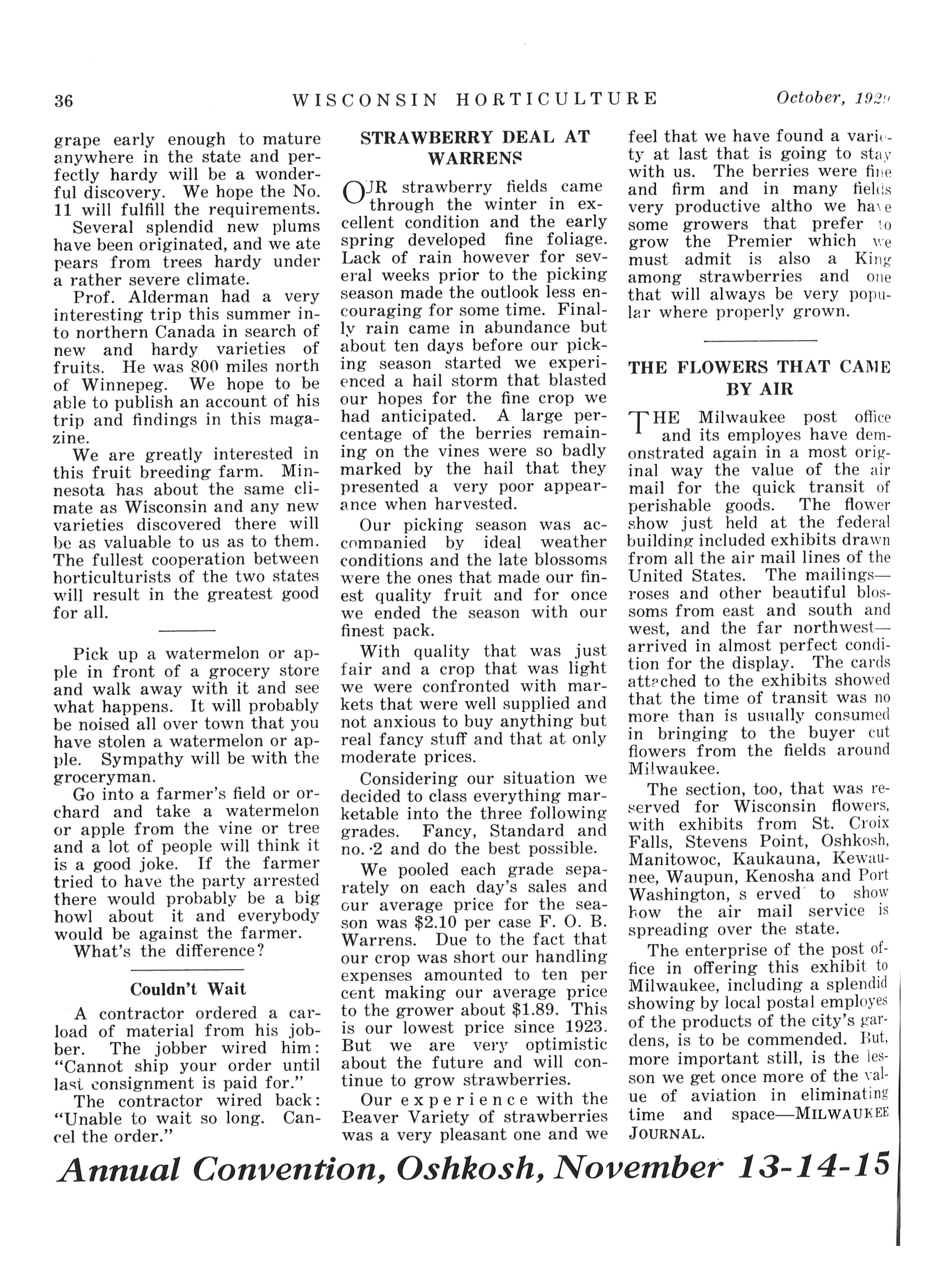 36 WISCONSIN HORTICULTURE October, 1929

grape early enough to mature anywhere in the state and perfectly hardy will be a wonderful discovery. We hope the No. 11 will fulfill the requirements.

Several splendid new plums have been originated, and we ate pears from trees hardy under a rather severe climate.

Prof. Alderman had a very interesting trip this summer into northern Canada in search of new and hardy varieties of fruits. He was 800 miles north of Winnepeg. We hope to be able to publish an account of his trip and findings in this magazine.

We are greatly interested in this fruit breeding farm. Minnesota has about the same climate as Wisconsin and any new varieties discovered there will be as valuable to us as to them. The fullest cooperation between horticulturists of the two states will result in the greatest good for all.

Pick up a watermelon or apple in front of a grocery store and walk away with it and see what happens. It will probably be noised all over town that you have stolen a watermelon or apple. Sympathy will be with the groceryman.

Go into a farmer's field or orchard and take a watermelon or apple from the vine or tree and a lot of people will think it is a good joke. If the farmer tried to have the party arrested there would probably be a big howl about it and everybody would be against the farmer.

What's the difference?

Couldn't Wait

A contractor ordered a carload of material from his jobber. The jobber wired him: "Cannot ship your order until last consignment is paid for."

The contractor wired back: "Unable to wait so long. Cancel the order."

STRAWBERRY DEAL AT WARRENS

OUR strawberry fields came through the winter in excellent condition and the early spring developed fine foliage. Lack of rain however for several weeks prior to the picking season made the outlook less encouraging for some time. Finally rain came in abundance but about ten days before our picking season started we experienced a hail storm that blasted our hopes for the fine crop we had anticipated. A large percentage of the berries remaining on the vines were so badly marked by the hail that they presented a very poor appearance when harvested.

Our picking season was accompanied by ideal weather conditions and the late blossoms were the ones that made our finest quality fruit and for once we ended the season with our finest pack.

With quality that was just fair and a crop that was light we were confronted with markets that were well supplied and not anxious to buy anything but real fancy stuff and that at only moderate prices.

Considering our situation we decided to class everything marketable into the three following grades. Fancy, Standard and no. 2 and do the best possible.

We pooled each grade separately on each day's sales and our average price for the season was $2.10 per case F. O. B. Warrens. Due to the fact that our crop was short our handling expenses amounted to ten per cent making our average price to the grower about $1.89. This is our lowest price since 1923. But we are very optimistic about the future and will continue to grow strawberries.

Our experience with the Beaver Variety of strawberries was a very pleasant one and we feel that we have found a variety at last that is going to stay with us. The berries were fine and firm and in many fields very productive altho we have some growers that prefer to grow the Premier which we must admit is also a King among strawberries and one that will always be very popular where properly grown.

THE FLOWERS THAT CAME BY AIR

THE Milwaukee post office and its employes have demonstrated again in a most original way the value of the air mail for the quick transit of perishable goods. The flower show just held at the federal building included exhibits drawn from all the air mail lines of the United States. The mailings—roses and other beautiful blossoms from east and south and west, and the far northwest—arrived in almost perfect condition for the display. The cards attached to the exhibits showed that the time of transit was no more than is usually consumed in bringing to the buyer cut flowers from the fields around Milwaukee.

The section, too, that was reserved for Wisconsin flowers, with exhibits from St. Croix Falls, Stevens Point, Oshkosh, Manitowoc, Kaukauna, Kewaunee, Waupun, Kenosha and Port Washington, s erved to show how the air mail service is spreading over the state.

The enterprise of the post office in offering this exhibit to Milwaukee, including a splendid showing by local postal employes of the products of the city's gardens, is to be commended. But, more important still, is the lesson we get once more of the value of aviation in eliminating time and space—MILWAUKEE JOURNAL.

Annual Convention, Oshkosh, November 13-14-15